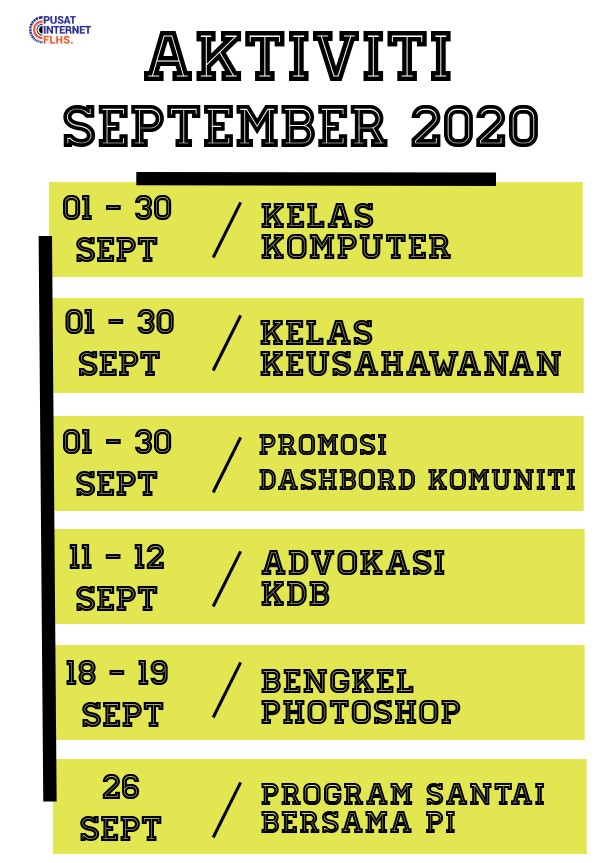 PUSAT INTERNET FLHS.

AKTIVITI
SEPTEMBER 2020

01 - 30 SEPT / KELAS KOMPUTER

01 - 30 SEPT / KELAS KEUSAHAWANAN

01 - 30 SEPT / PROMOSI DASHBORD KOMUNITI

11 - 12 SEPT / ADVOKASI KDB

18 - 19 SEPT / BENGKEL PHOTOSHOP

26 SEPT / PROGRAM SANTAI BERSAMA PI